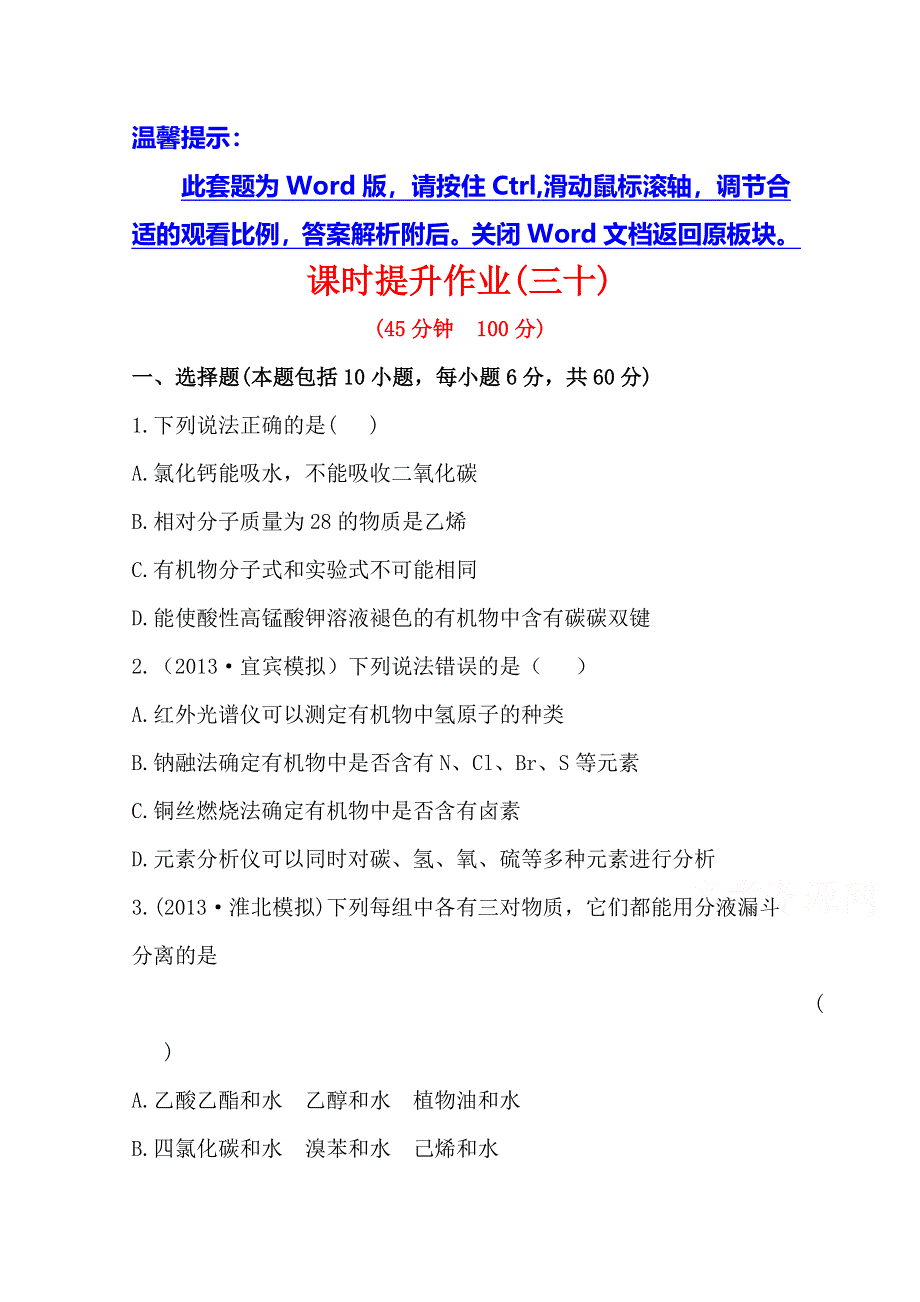 温馨提示：

此套题为 Word 版，请按住 Ctrl,滑动鼠标滚轴，调节合适的观看比例，答案解析附后。关闭 Word 文档返回原板块。

课时提升作业(三十)

(45 分钟　100 分)

一、选择题(本题包括 10 小题，每小题 6 分，共 60 分)

1.下列说法正确的是(　　)

A.氯化钙能吸水，不能吸收二氧化碳

B.相对分子质量为 28 的物质是乙烯

C.有机物分子式和实验式不可能相同

D.能使酸性高锰酸钾溶液褪色的有机物中含有碳碳双键

2.（2013·宜宾模拟）下列说法错误的是（　　）

A.红外光谱仪可以测定有机物中氢原子的种类

B.钠融法确定有机物中是否含有 N、Cl、Br、S 等元素

C.铜丝燃烧法确定有机物中是否含有卤素

D.元素分析仪可以同时对碳、氢、氧、硫等多种元素进行分析

3.(2013·淮北模拟)下列每组中各有三对物质，它们都能用分液漏斗分离的是

(　　)

A.乙酸乙酯和水　乙醇和水　植物油和水

B.四氯化碳和水　溴苯和水　己烯和水